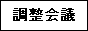 調整会議